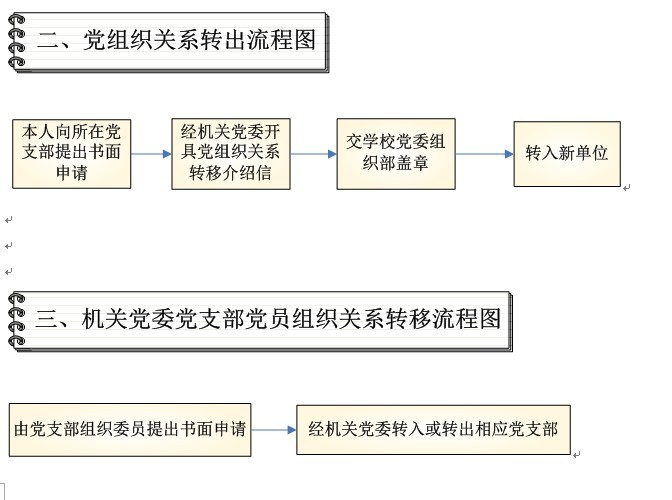 二、党组织关系转出流程图

本人向所在党支部提出书面申请

经机关党委开具党组织关系转移介绍信

交学校党委组织部盖章

转入新单位

三、机关党委党支部党员组织关系转移流程图

由党支部组织委员提出书面申请

经机关党委转入或转出相应党支部